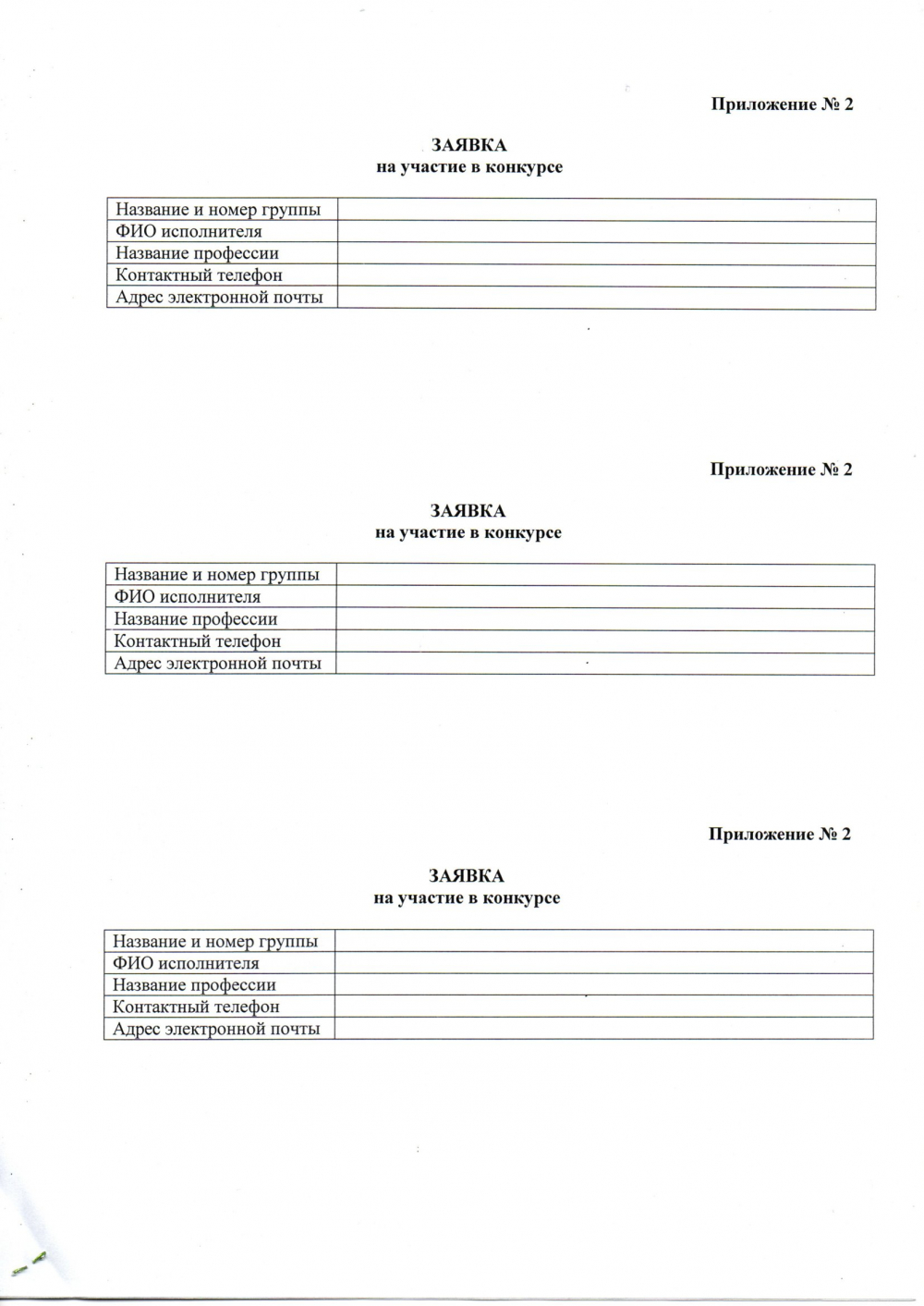 Приложение № 2

ЗАЯВКА
на участие в конкурсе

| Название и номер группы | |
|---|---|
| ФИО исполнителя | |
| Название профессии | |
| Контактный телефон | |
| Адрес электронной почты | |

Приложение № 2

ЗАЯВКА
на участие в конкурсе

| Название и номер группы | |
|---|---|
| ФИО исполнителя | |
| Название профессии | |
| Контактный телефон | |
| Адрес электронной почты | |

Приложение № 2

ЗАЯВКА
на участие в конкурсе

| Название и номер группы | |
|---|---|
| ФИО исполнителя | |
| Название профессии | |
| Контактный телефон | |
| Адрес электронной почты | |